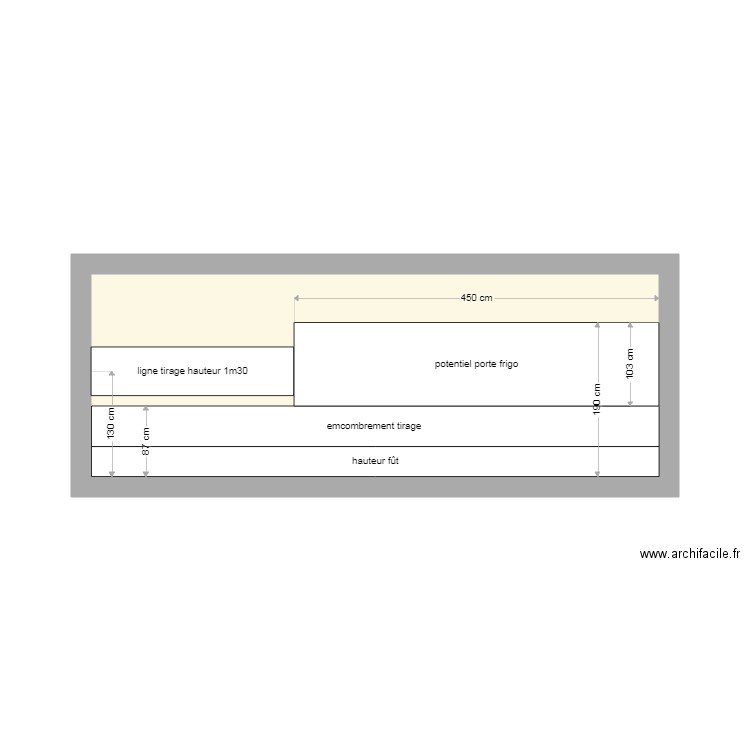 450 cm

ligne tirage hauteur 1m30

potentiel porte frigo

103 cm

190 cm

130 cm

87 cm

emcombrement tirage

hauteur fût

www.archifacile.fr